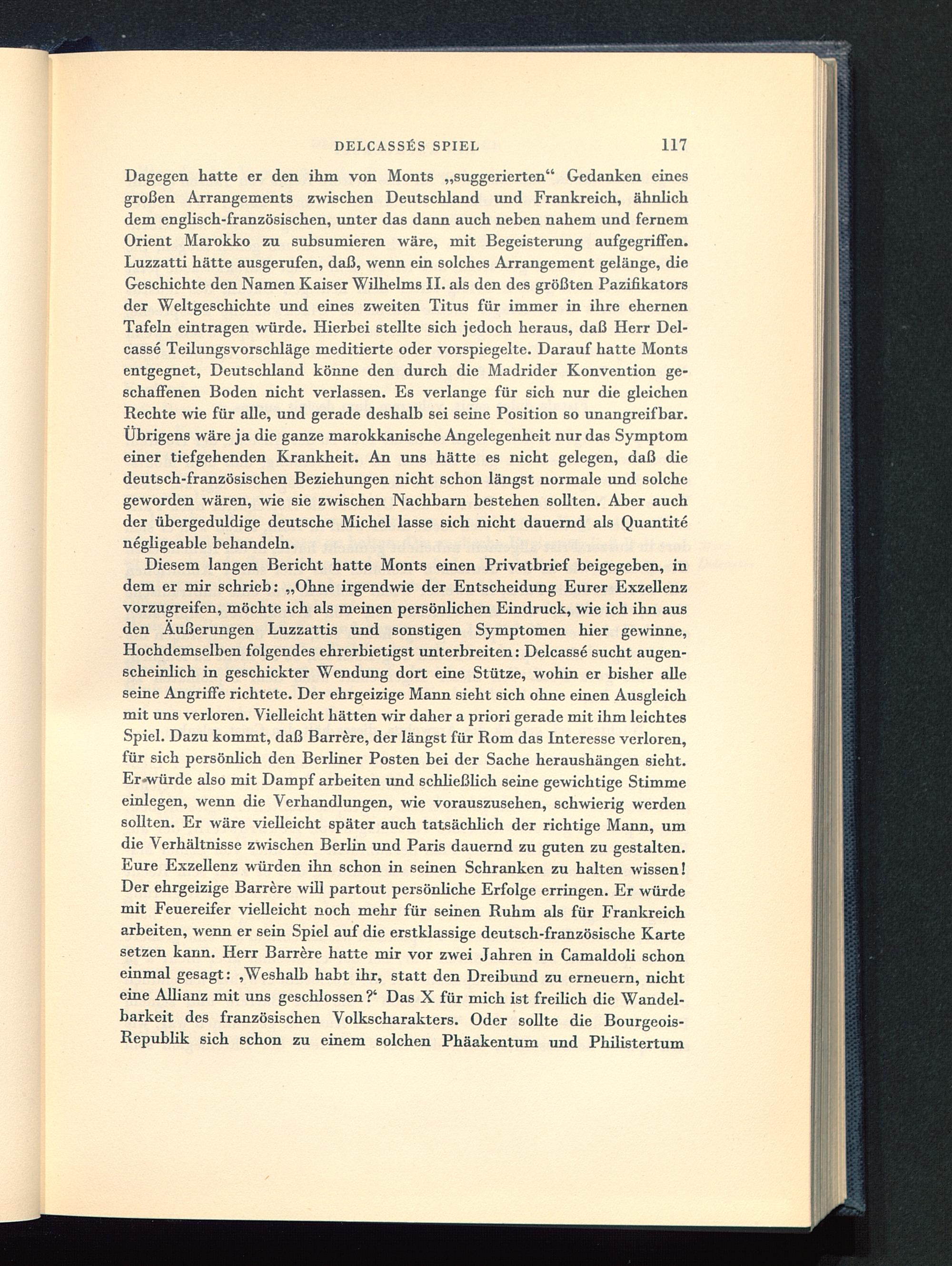 DELCASSÉS SPIEL 117

Dagegen hatte er den ihm von Monts „suggerierten“ Gedanken eines großen Arrangements zwischen Deutschland und Frankreich, ähnlich dem englisch-französischen, unter das dann auch neben nahem und fernem Orient Marokko zu subsumieren wäre, mit Begeisterung aufgegriffen. Luzzatti hätte ausgerufen, daß, wenn ein solches Arrangement gelänge, die Geschichte den Namen Kaiser Wilhelms II. als den des größten Pazifikators der Weltgeschichte und eines zweiten Titus für immer in ihre ehernen Tafeln eintragen würde. Hierbei stellte sich jedoch heraus, daß Herr Delcassé Teilungsvorschläge meditierte oder vorspiegelte. Darauf hatte Monts entgegnet, Deutschland könne den durch die Madrider Konvention geschaffenen Boden nicht verlassen. Es verlange für sich nur die gleichen Rechte wie für alle, und gerade deshalb sei seine Position so unangreifbar. Übrigens wäre ja die ganze marokkanische Angelegenheit nur das Symptom einer tiefgehenden Krankheit. An uns hätte es nicht gelegen, daß die deutsch-französischen Beziehungen nicht schon längst normale und solche geworden wären, wie sie zwischen Nachbarn bestehen sollten. Aber auch der übergeduldige deutsche Michel lasse sich nicht dauernd als Quantité négligeable behandeln.

Diesem langen Bericht hatte Monts einen Privatbrief beigegeben, in dem er mir schrieb: „Ohne irgendwie der Entscheidung Eurer Exzellenz vorzugreifen, möchte ich als meinen persönlichen Eindruck, wie ich ihn aus den Äußerungen Luzzattis und sonstigen Symptomen hier gewinne, Hochdemselben folgendes ehrerbietigst unterbreiten: Delcassé sucht augenscheinlich in geschickter Wendung dort eine Stütze, wohin er bisher alle seine Angriffe richtete. Der ehrgeizige Mann sieht sich ohne einen Ausgleich mit uns verloren. Vielleicht hätten wir daher a priori gerade mit ihm leichtes Spiel. Dazu kommt, daß Barrère, der längst für Rom das Interesse verloren, für sich persönlich den Berliner Posten bei der Sache heraushängen sieht. Er würde also mit Dampf arbeiten und schließlich seine gewichtige Stimme einlegen, wenn die Verhandlungen, wie vorauszusehen, schwierig werden sollten. Er wäre vielleicht später auch tatsächlich der richtige Mann, um die Verhältnisse zwischen Berlin und Paris dauernd zu guten zu gestalten. Eure Exzellenz würden ihn schon in seinen Schranken zu halten wissen! Der ehrgeizige Barrère will partout persönliche Erfolge erringen. Er würde mit Feuereifer vielleicht noch mehr für seinen Ruhm als für Frankreich arbeiten, wenn er sein Spiel auf die erstklassige deutsch-französische Karte setzen kann. Herr Barrère hatte mir vor zwei Jahren in Camaldoli schon einmal gesagt: ‚Weshalb habt ihr, statt den Dreibund zu erneuern, nicht eine Allianz mit uns geschlossen?‘ Das X für mich ist freilich die Wandelbarkeit des französischen Volkscharakters. Oder sollte die Bourgeois-Republik sich schon zu einem solchen Phäakentum und Philistertum